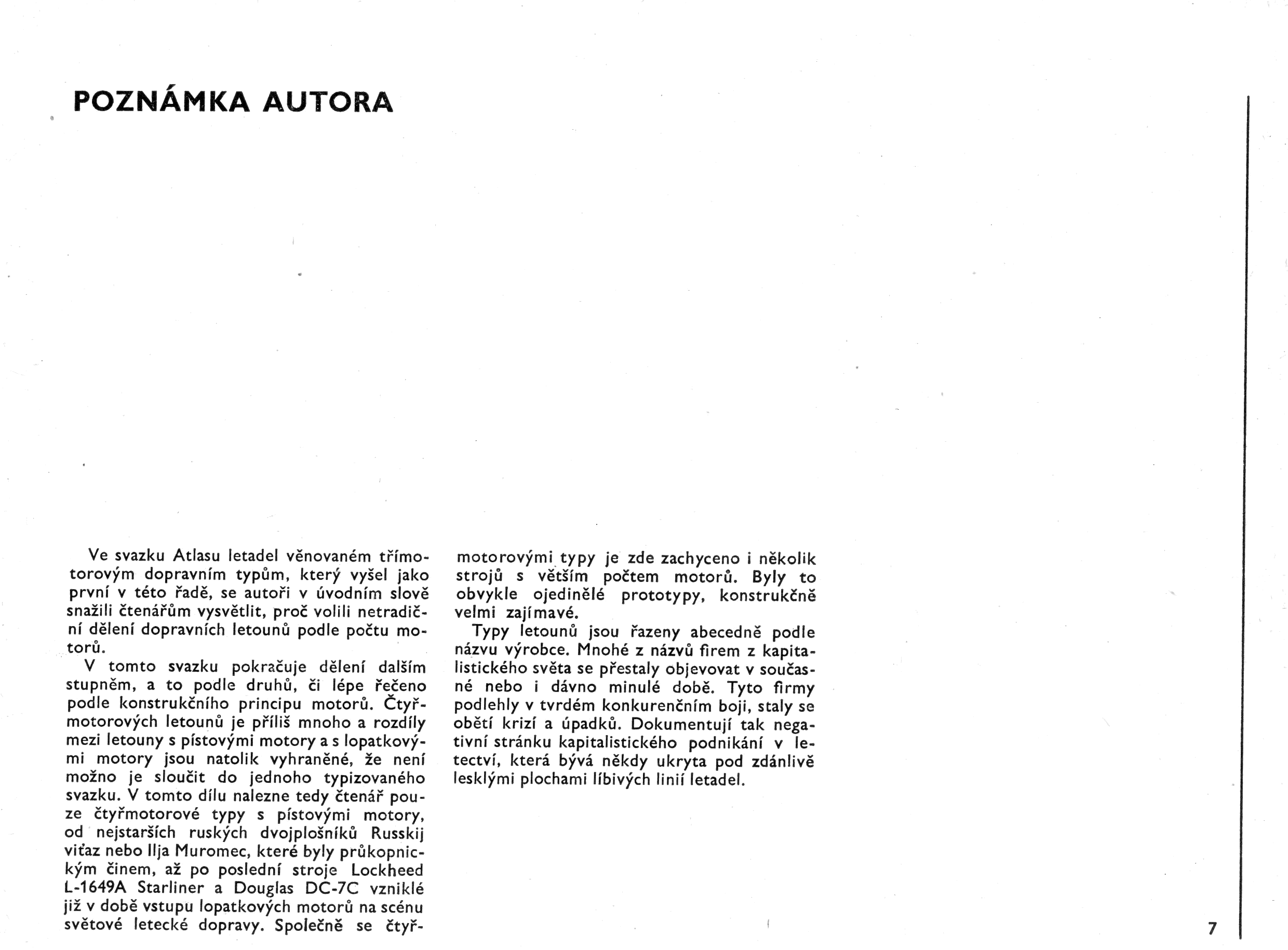 POZNÁMKA AUTORA

Ve svazku Atlasu letadel věnovaném třímotorovým dopravním typům, který vyšel jako první v této řadě, se autoři v úvodním slově snažili čtenářům vysvětlit, proč volili netradiční dělení dopravních letounů podle počtu motorů.

V tomto svazku pokračuje dělení dalším stupněm, a to podle druhů, či lépe řečeno podle konstrukčního principu motorů. Čtyřmotorových letounů je příliš mnoho a rozdíly mezi letouny s pístovými motory a s lopatkovými motory jsou natolik vyhraněné, že není možno je sloučit do jednoho typizovaného svazku. V tomto dílu nalezne tedy čtenář pouze čtyřmotorové typy s pístovými motory, od nejstarších ruských dvojplošníků Russkij viťaz nebo Ilja Muromec, které byly průkopnickým činem, až po poslední stroje Lockheed L-1649A Starliner a Douglas DC-7C vzniklé již v době vstupu lopatkových motorů na scénu světové letecké dopravy. Společně se čtyřmotorovými typy je zde zachyceno i několik strojů s větším počtem motorů. Byly to obvykle ojedinělé prototypy, konstrukčně velmi zajímavé.

Typy letounů jsou řazeny abecedně podle názvu výrobce. Mnohé z názvů firem z kapitalistického světa se přestaly objevovat v současné nebo i dávno minulé době. Tyto firmy podlehly v tvrdém konkurenčním boji, staly se obětí krizí a úpadků. Dokumentují tak negativní stránku kapitalistického podnikání v letectví, která bývá někdy ukryta pod zdánlivě lesklými plochami líbivých linií letadel.

7